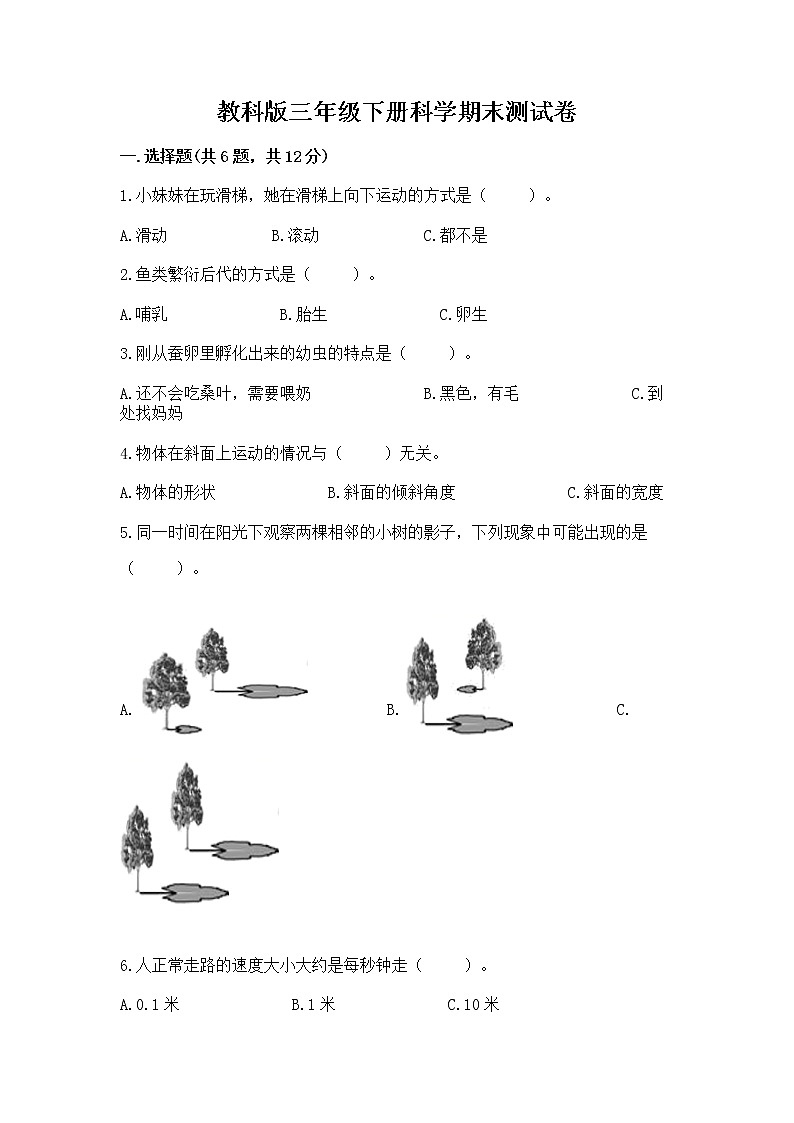 教科版三年级下册科学期末测试卷

一.选择题(共6题，共12分)

1.小妹妹在玩滑梯，她在滑梯上向下运动的方式是（　　）。

A.滑动　　B.滚动　　C.都不是

2.鱼类繁衍后代的方式是（　　）。

A.哺乳　　B.胎生　　C.卵生

3.刚从蚕卵里孵化出来的幼虫的特点是（　　）。

A.还不会吃桑叶，需要喂奶　　B.黑色，有毛　　C.到处找妈妈

4.物体在斜面上运动的情况与（　　）无关。

A.物体的形状　　B.斜面的倾斜角度　　C.斜面的宽度

5.同一时间在阳光下观察两棵相邻的小树的影子，下列现象中可能出现的是（　　）。

A.　　B.　　C.

6.人正常走路的速度大小大约是每秒钟走（　　）。

A.0.1米　　B.1米　　C.10米